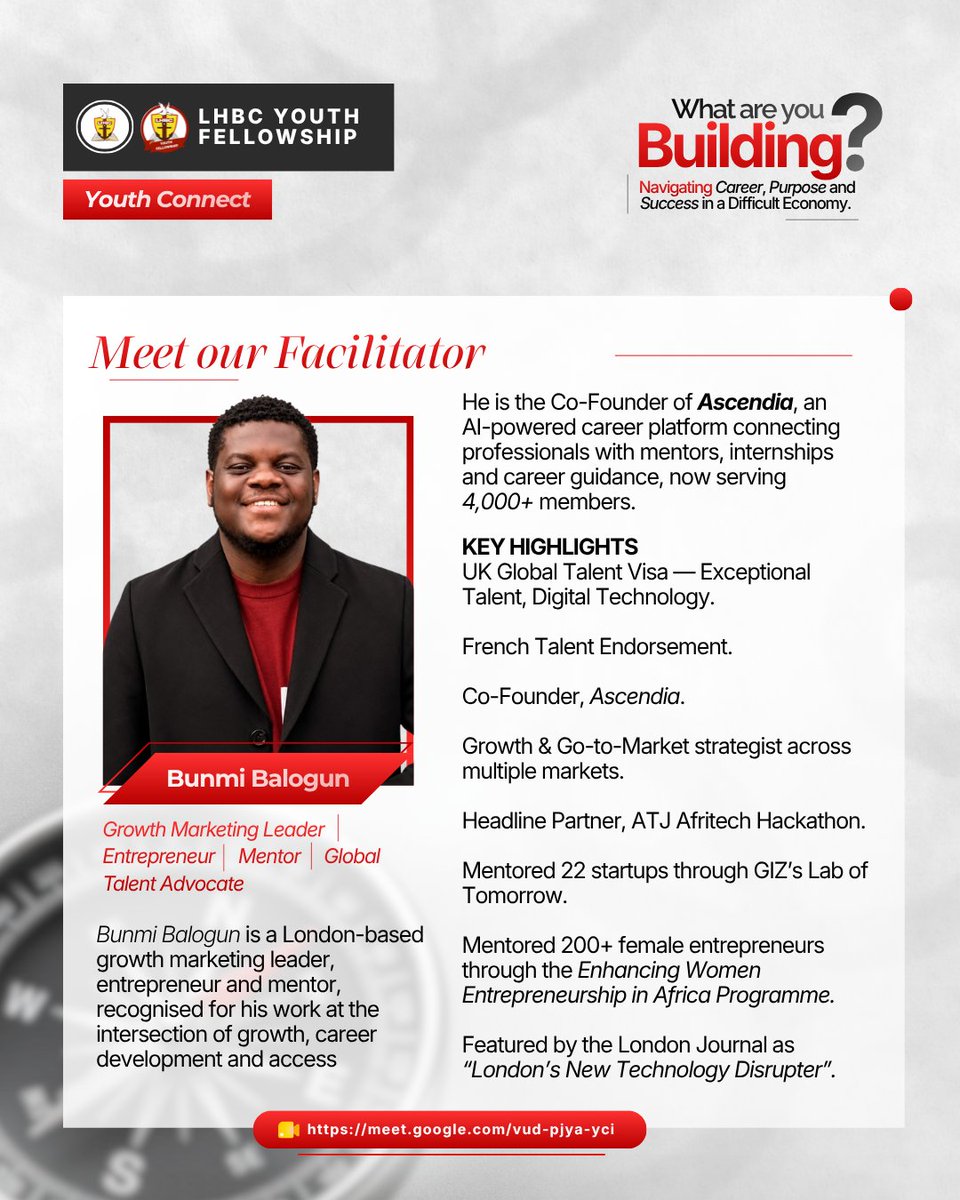 LHBC YOUTH FELLOWSHIP

Youth Connect

What are you Building?

Navigating Career, Purpose and Success in a Difficult Economy.

Meet our Facilitator

Bunmi Balogun

Growth Marketing Leader | Entrepreneur | Mentor | Global Talent Advocate

Bunmi Balogun is a London-based growth marketing leader, entrepreneur and mentor, recognised for his work at the intersection of growth, career development and access

He is the Co-Founder of Ascendia, an AI-powered career platform connecting professionals with mentors, internships and career guidance, now serving 4,000+ members.

KEY HIGHLIGHTS
UK Global Talent Visa — Exceptional Talent, Digital Technology.

French Talent Endorsement.

Co-Founder, Ascendia.

Growth & Go-to-Market strategist across multiple markets.

Headline Partner, ATJ Afritech Hackathon.

Mentored 22 startups through GIZ's Lab of Tomorrow.

Mentored 200+ female entrepreneurs through the Enhancing Women Entrepreneurship in Africa Programme.

Featured by the London Journal as "London's New Technology Disrupter".

https://meet.google.com/vud-pjya-yci